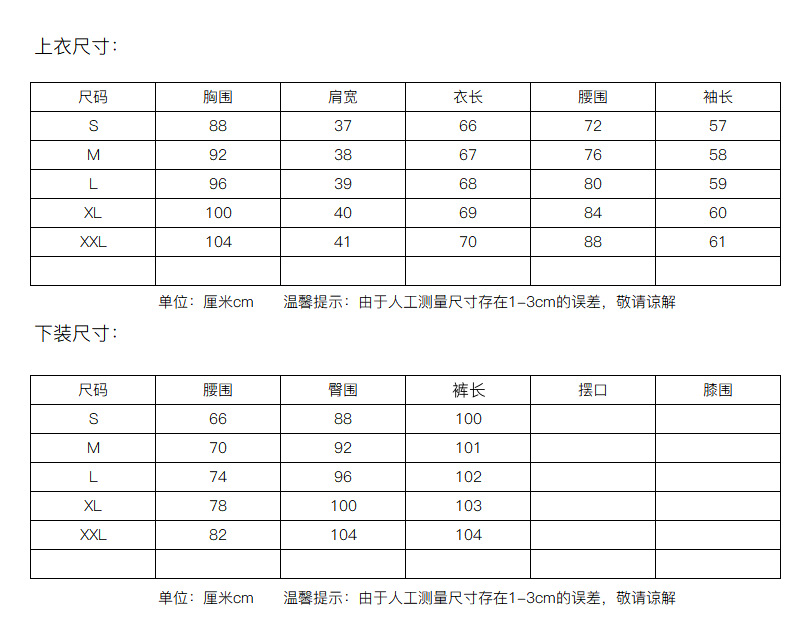 上衣尺寸:

| 尺码 | 胸围 | 肩宽 | 衣长 | 腰围 | 袖长 |
|---|---|---|---|---|---|
| S | 88 | 37 | 66 | 72 | 57 |
| M | 92 | 38 | 67 | 76 | 58 |
| L | 96 | 39 | 68 | 80 | 59 |
| XL | 100 | 40 | 69 | 84 | 60 |
| XXL | 104 | 41 | 70 | 88 | 61 |
|  |  |  |  |  |  |

单位:厘米cm 温馨提示:由于人工测量尺寸存在1-3cm的误差,敬请谅解

下装尺寸:

| 尺码 | 腰围 | 臀围 | 裤长 | 摆口 | 膝围 |
|---|---|---|---|---|---|
| S | 66 | 88 | 100 |  |  |
| M | 70 | 92 | 101 |  |  |
| L | 74 | 96 | 102 |  |  |
| XL | 78 | 100 | 103 |  |  |
| XXL | 82 | 104 | 104 |  |  |
|  |  |  |  |  |  |

单位:厘米cm 温馨提示:由于人工测量尺寸存在1-3cm的误差,敬请谅解